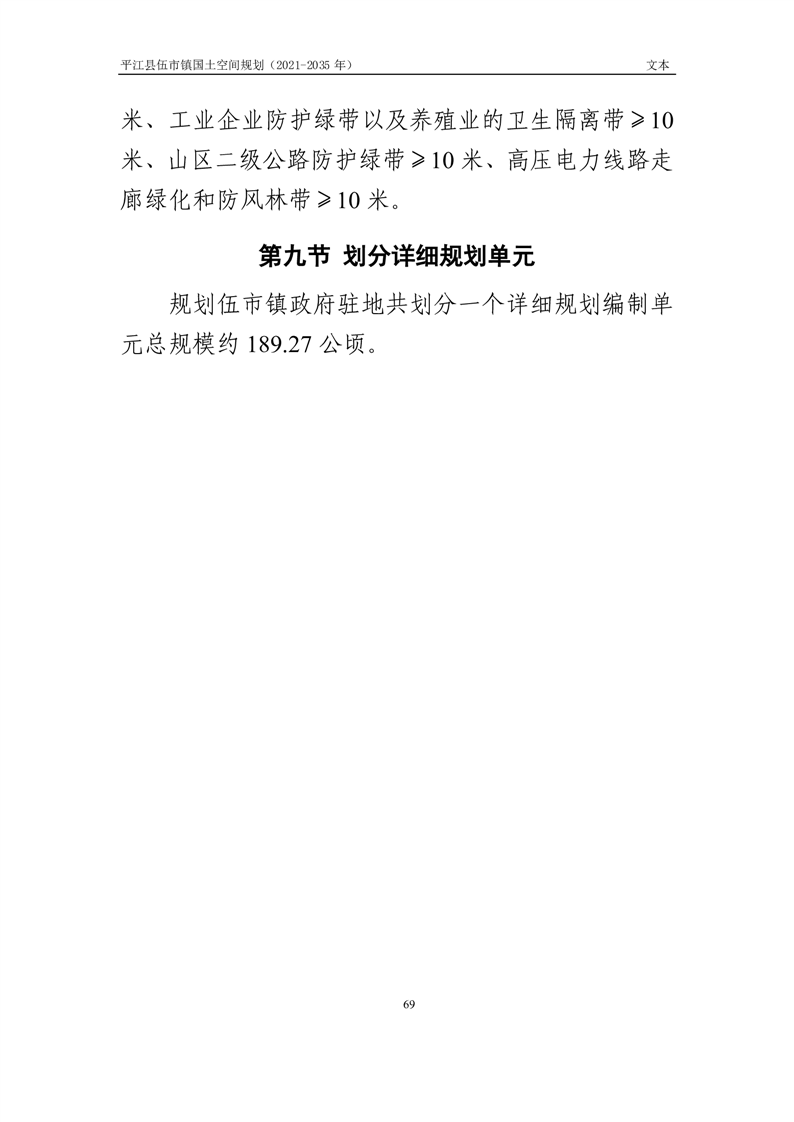 平江县伍市镇国土空间规划（2021-2035年）

文本

米、工业企业防护绿带以及养殖业的卫生隔离带≥10米、山区二级公路防护绿带≥10米、高压电力线路走廊绿化和防风林带≥10米。

第九节 划分详细规划单元

规划伍市镇政府驻地共划分一个详细规划编制单元总规模约189.27公顷。

69